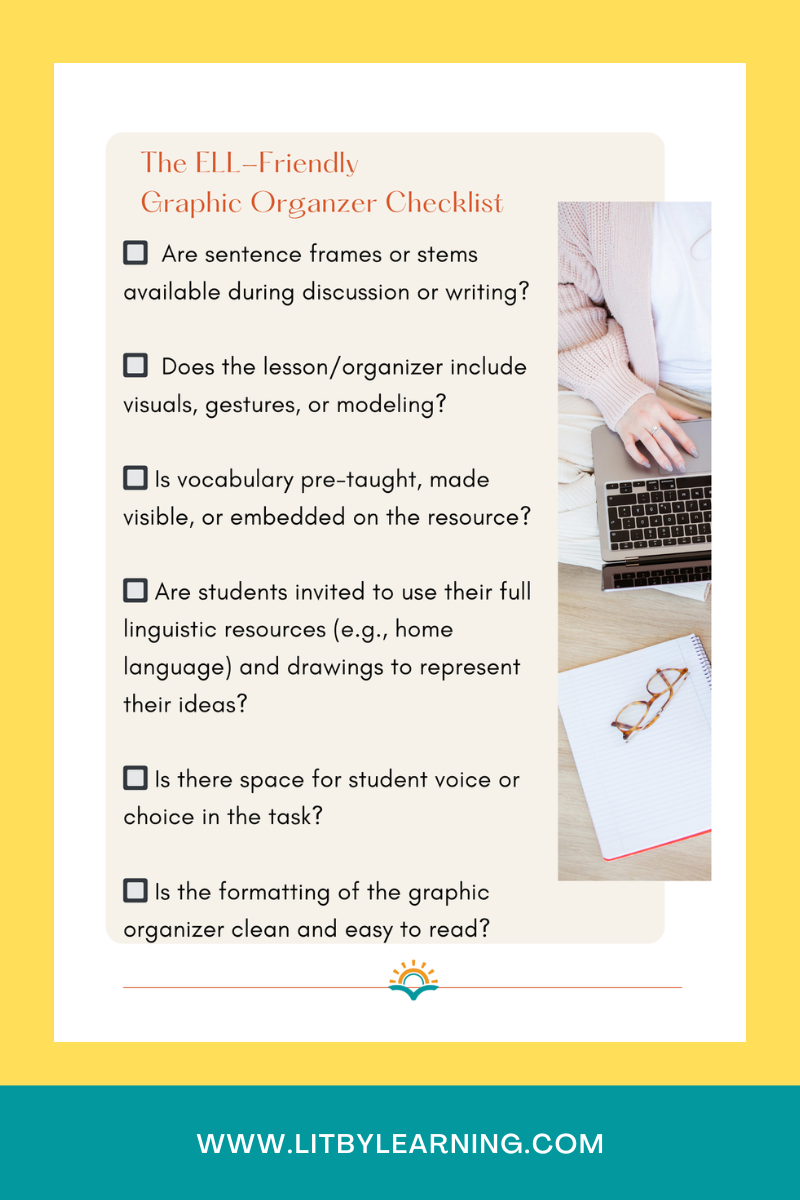 The ELL–Friendly Graphic Organzer Checklist

☐ Are sentence frames or stems available during discussion or writing?

☐ Does the lesson/organizer include visuals, gestures, or modeling?

☐ Is vocabulary pre-taught, made visible, or embedded on the resource?

☐ Are students invited to use their full linguistic resources (e.g., home language) and drawings to represent their ideas?

☐ Is there space for student voice or choice in the task?

☐ Is the formatting of the graphic organizer clean and easy to read?

WWW.LITBYLEARNING.COM